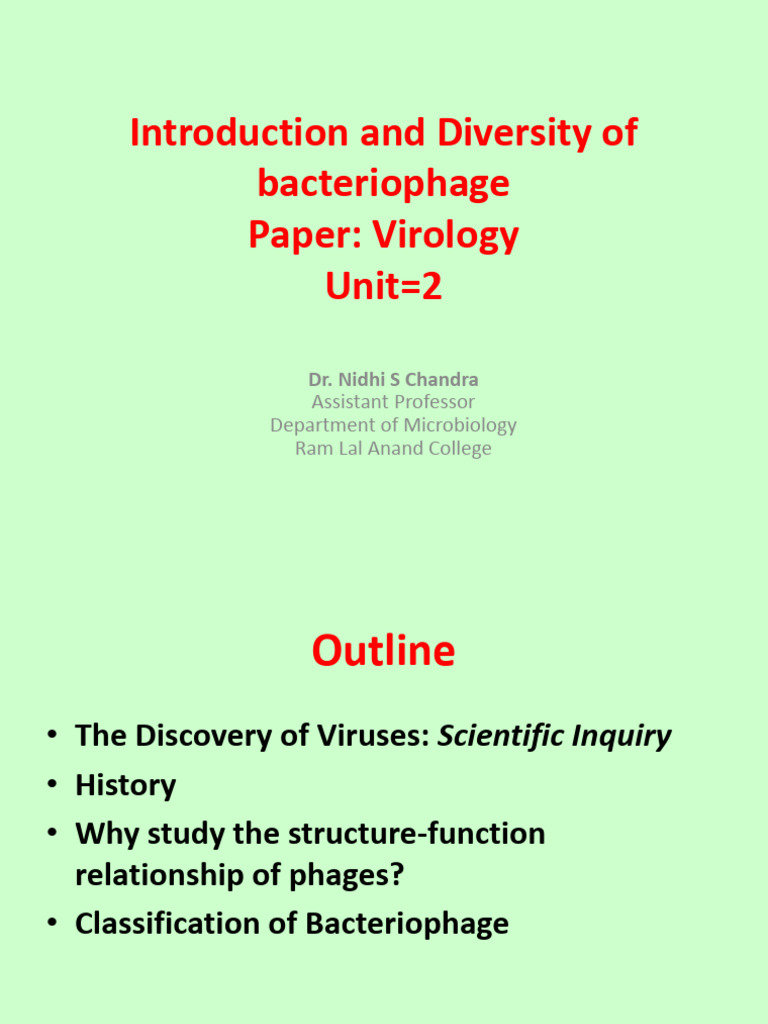 Introduction and Diversity of bacteriophage
Paper: Virology
Unit=2

Dr. Nidhi S Chandra
Assistant Professor
Department of Microbiology
Ram Lal Anand College

Outline

• The Discovery of Viruses: Scientific Inquiry
• History
• Why study the structure-function relationship of phages?
• Classification of Bacteriophage